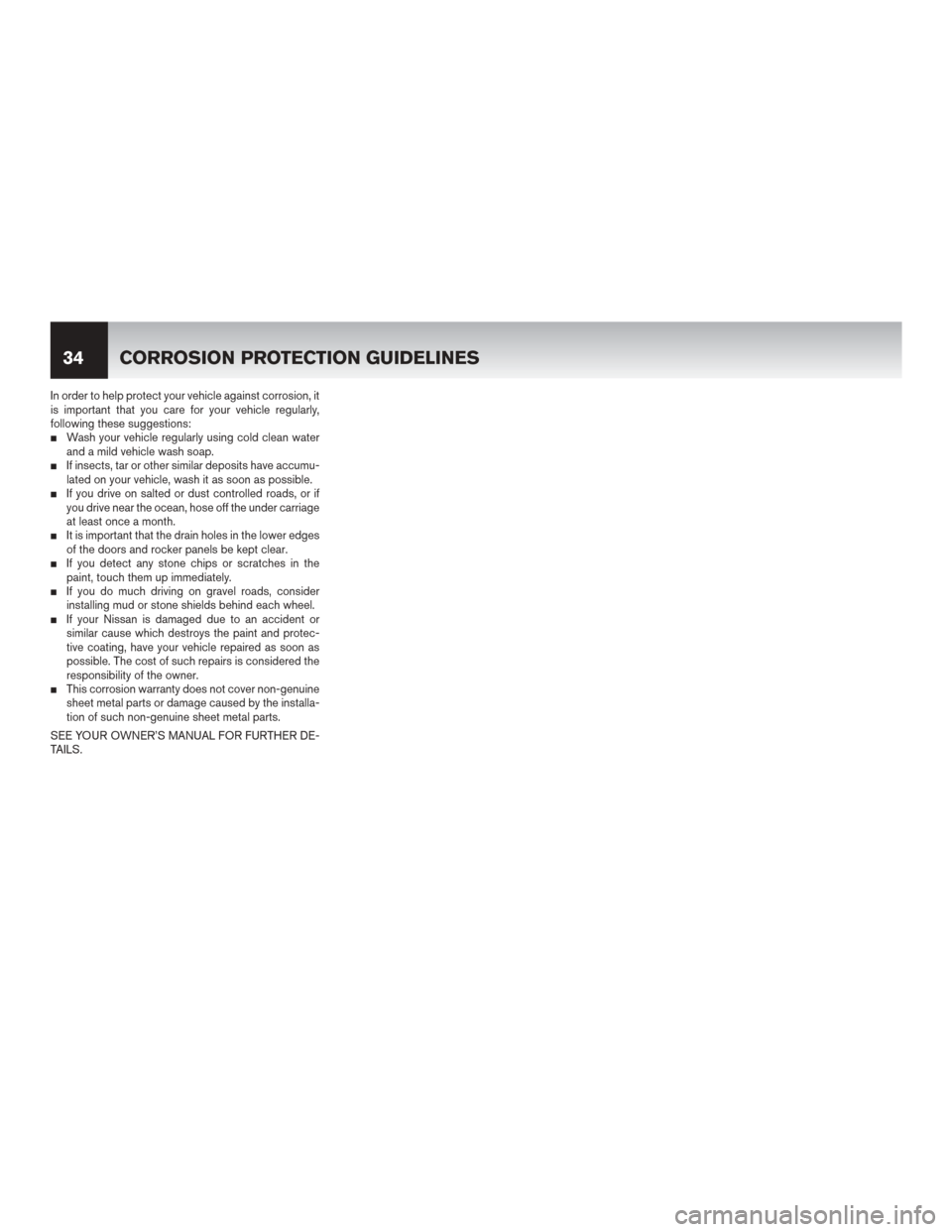 34 CORROSION PROTECTION GUIDELINES

In order to help protect your vehicle against corrosion, it is important that you care for your vehicle regularly, following these suggestions:

■ Wash your vehicle regularly using cold clean water and a mild vehicle wash soap.
■ If insects, tar or other similar deposits have accumulated on your vehicle, wash it as soon as possible.
■ If you drive on salted or dust controlled roads, or if you drive near the ocean, hose off the under carriage at least once a month.
■ It is important that the drain holes in the lower edges of the doors and rocker panels be kept clear.
■ If you detect any stone chips or scratches in the paint, touch them up immediately.
■ If you do much driving on gravel roads, consider installing mud or stone shields behind each wheel.
■ If your Nissan is damaged due to an accident or similar cause which destroys the paint and protective coating, have your vehicle repaired as soon as possible. The cost of such repairs is considered the responsibility of the owner.
■ This corrosion warranty does not cover non-genuine sheet metal parts or damage caused by the installation of such non-genuine sheet metal parts.

SEE YOUR OWNER'S MANUAL FOR FURTHER DETAILS.

carmanualsonline.info